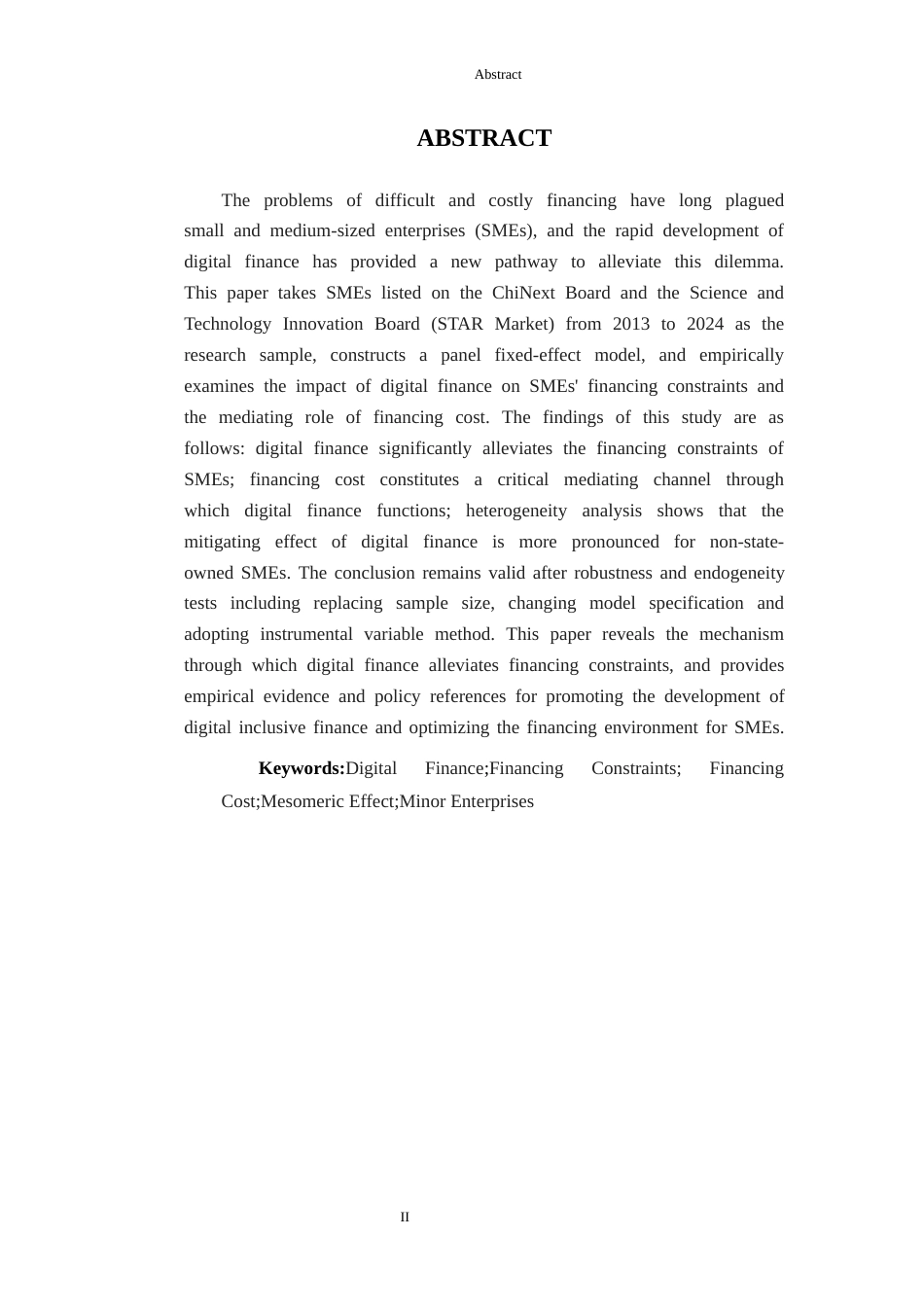 Abstract

ABSTRACT

The problems of difficult and costly financing have long plagued small and medium-sized enterprises (SMEs), and the rapid development of digital finance has provided a new pathway to alleviate this dilemma. This paper takes SMEs listed on the ChiNext Board and the Science and Technology Innovation Board (STAR Market) from 2013 to 2024 as the research sample, constructs a panel fixed-effect model, and empirically examines the impact of digital finance on SMEs' financing constraints and the mediating role of financing cost. The findings of this study are as follows: digital finance significantly alleviates the financing constraints of SMEs; financing cost constitutes a critical mediating channel through which digital finance functions; heterogeneity analysis shows that the mitigating effect of digital finance is more pronounced for non-state-owned SMEs. The conclusion remains valid after robustness and endogeneity tests including replacing sample size, changing model specification and adopting instrumental variable method. This paper reveals the mechanism through which digital finance alleviates financing constraints, and provides empirical evidence and policy references for promoting the development of digital inclusive finance and optimizing the financing environment for SMEs.

Keywords:Digital Finance;Financing Constraints; Financing Cost;Mesomeric Effect;Minor Enterprises

II